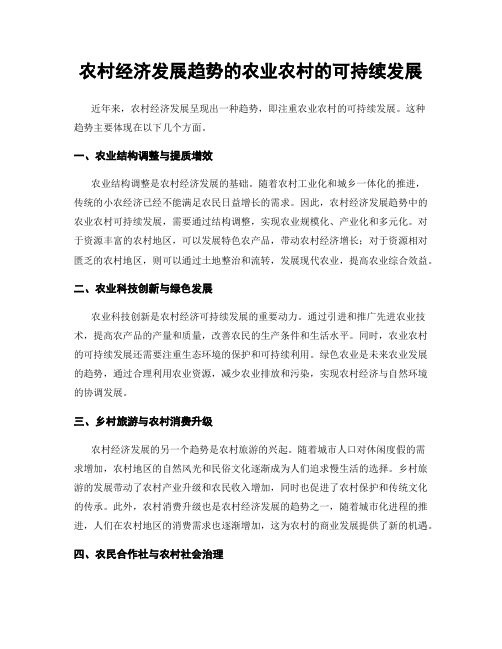 农村经济发展趋势的农业农村的可持续发展

近年来，农村经济发展呈现出一种趋势，即注重农业农村的可持续发展。这种趋势主要体现在以下几个方面。

一、农业结构调整与提质增效

农业结构调整是农村经济发展的基础。随着农村工业化和城乡一体化的推进，传统的小农经济已经不能满足农民日益增长的需求。因此，农村经济发展趋势中的农业农村可持续发展，需要通过结构调整，实现农业规模化、产业化和多元化。对于资源丰富的农村地区，可以发展特色农产品，带动农村经济增长；对于资源相对匮乏的农村地区，则可以通过土地整治和流转，发展现代农业，提高农业综合效益。

二、农业科技创新与绿色发展

农业科技创新是农村经济可持续发展的重要动力。通过引进和推广先进农业技术，提高农产品的产量和质量，改善农民的生产条件和生活水平。同时，农业农村的可持续发展还需要注重生态环境的保护和可持续利用。绿色农业是未来农业发展的趋势，通过合理利用农业资源，减少农业排放和污染，实现农村经济与自然环境的协调发展。

三、乡村旅游与农村消费升级

农村经济发展的另一个趋势是农村旅游的兴起。随着城市人口对休闲度假的需求增加，农村地区的自然风光和民俗文化逐渐成为人们追求慢生活的选择。乡村旅游的发展带动了农村产业升级和农民收入增加，同时也促进了农村保护和传统文化的传承。此外，农村消费升级也是农村经济发展的趋势之一，随着城市化进程的推进，人们在农村地区的消费需求也逐渐增加，这为农村的商业发展提供了新的机遇。

四、农民合作社与农村社会治理